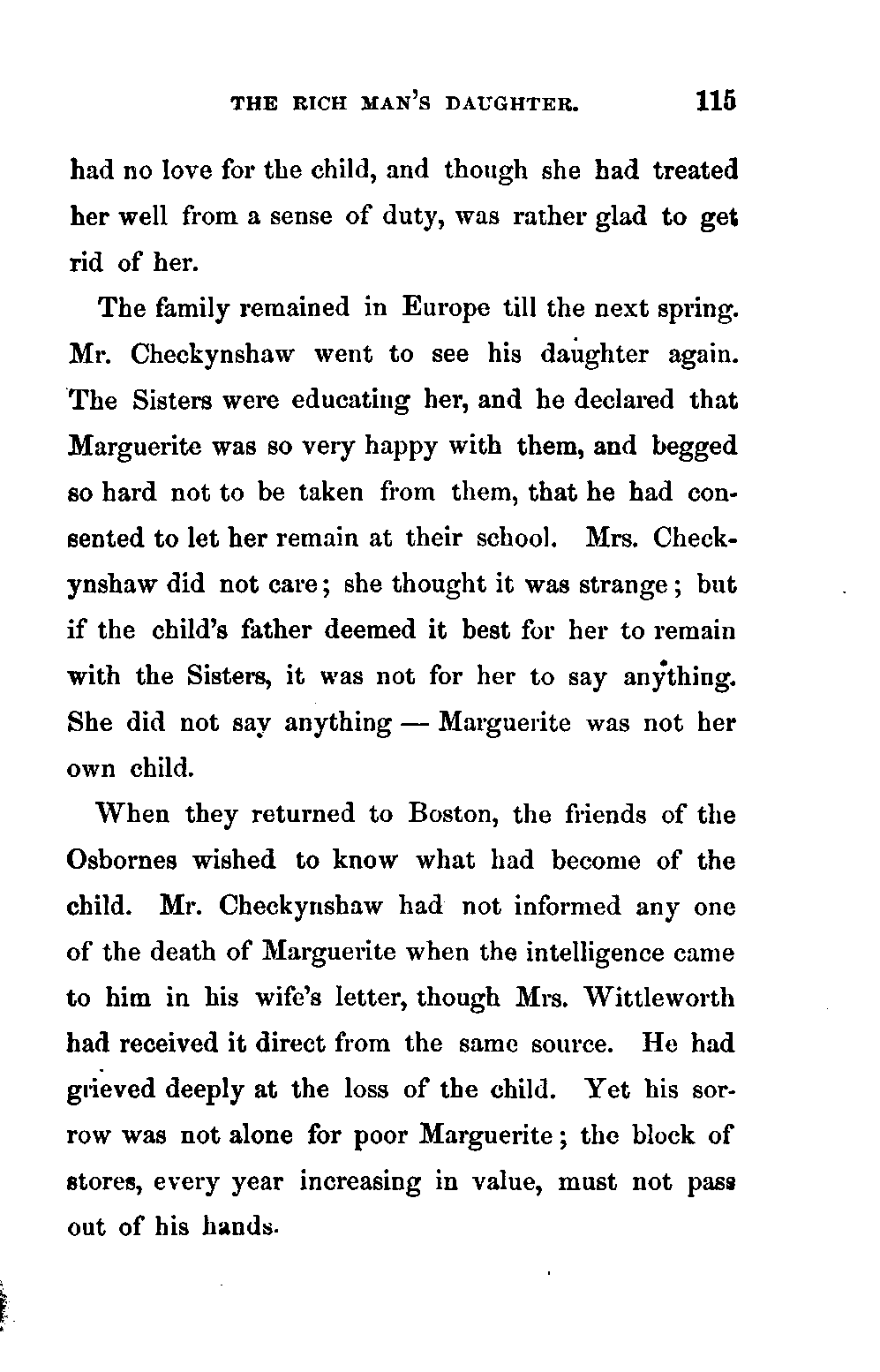 THE RICH MAN'S DAUGHTER. 115

had no love for the child, and though she had treated her well from a sense of duty, was rather glad to get rid of her.

The family remained in Europe till the next spring. Mr. Checkynshaw went to see his daughter again. The Sisters were educating her, and he declared that Marguerite was so very happy with them, and begged so hard not to be taken from them, that he had consented to let her remain at their school. Mrs. Checkynshaw did not care; she thought it was strange; but if the child's father deemed it best for her to remain with the Sisters, it was not for her to say anything. She did not say anything — Marguerite was not her own child.

When they returned to Boston, the friends of the Osbornes wished to know what had become of the child. Mr. Checkynshaw had not informed any one of the death of Marguerite when the intelligence came to him in his wife's letter, though Mrs. Wittleworth had received it direct from the same source. He had grieved deeply at the loss of the child. Yet his sorrow was not alone for poor Marguerite; the block of stores, every year increasing in value, must not pass out of his hands.